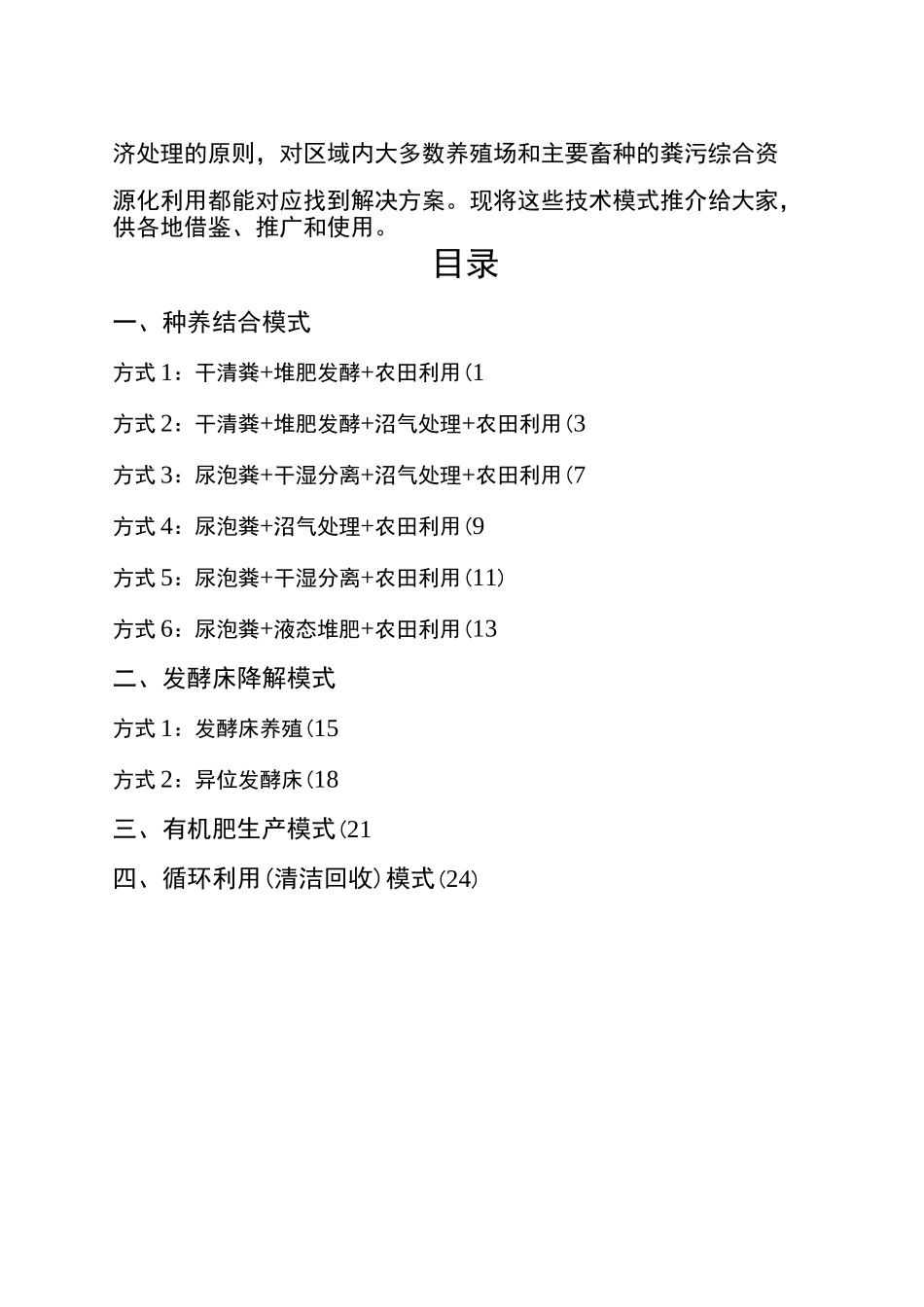 济处理的原则，对区域内大多数养殖场和主要畜种的粪污综合资源化利用都能对应找到解决方案。现将这些技术模式推介给大家，供各地借鉴、推广和使用。

目录

一、种养结合模式

方式 1：干清粪+堆肥发酵+农田利用(1

方式 2：干清粪+堆肥发酵+沼气处理+农田利用(3

方式 3：尿泡粪+干湿分离+沼气处理+农田利用(7

方式 4：尿泡粪+沼气处理+农田利用(9

方式 5：尿泡粪+干湿分离+农田利用(11)

方式 6：尿泡粪+液态堆肥+农田利用(13

二、发酵床降解模式

方式 1：发酵床养殖(15

方式 2：异位发酵床(18

三、有机肥生产模式(21

四、循环利用(清洁回收)模式(24)